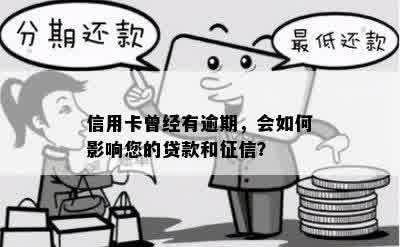 分期还款

最低还款

信用卡曾经有逾期，会如何影响您的贷款和征信?